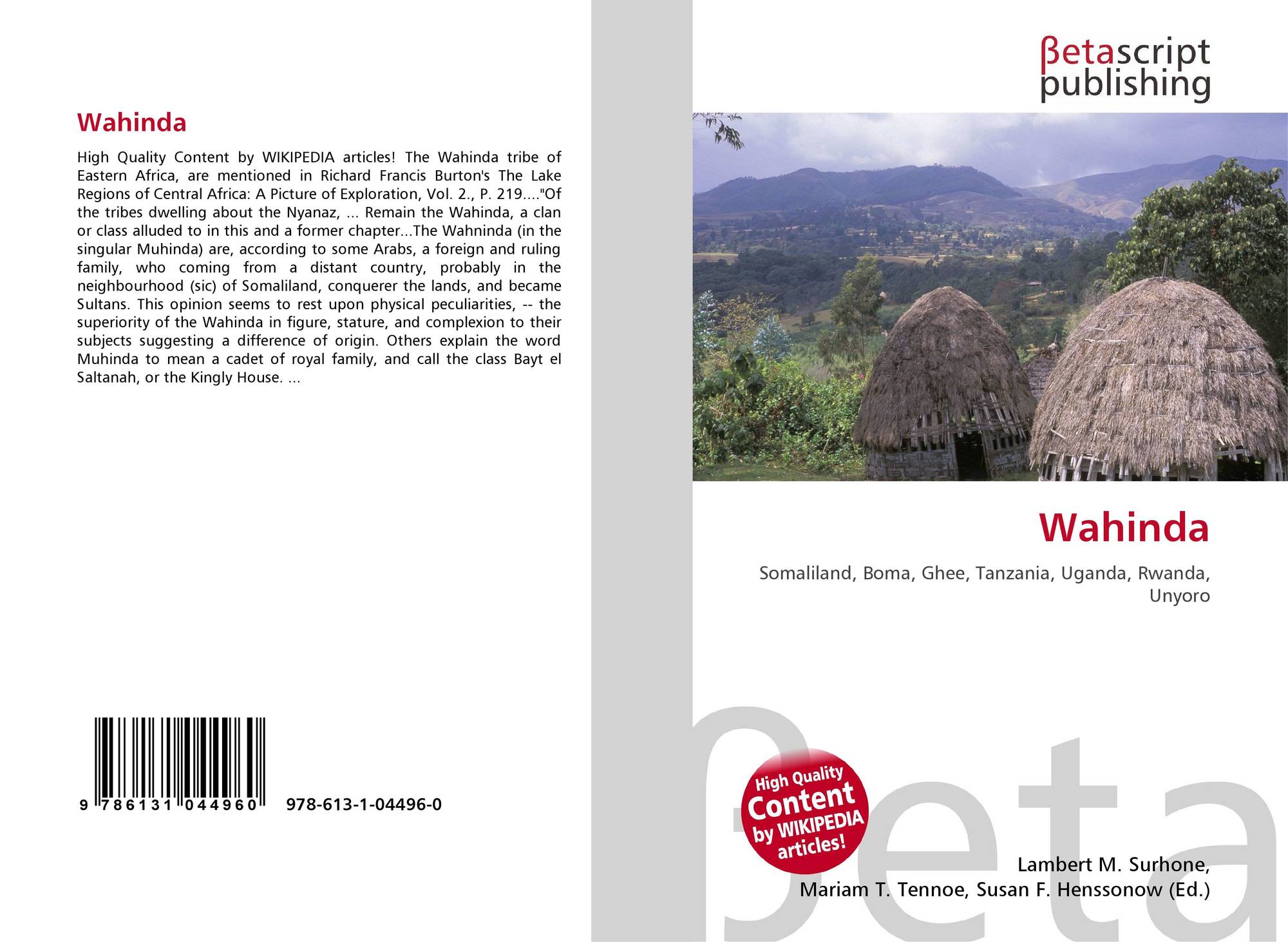 Wahinda

High Quality Content by WIKIPEDIA articles! The Wahinda tribe of Eastern Africa, are mentioned in Richard Francis Burton's The Lake Regions of Central Africa: A Picture of Exploration, Vol. 2., P. 219...."Of the tribes dwelling about the Nyanaz, ... Remain the Wahinda, a clan or class alluded to in this and a former chapter...The Wahninda (in the singular Muhinda) are, according to some Arabs, a foreign and ruling family, who coming from a distant country, probably in the neighbourhood (sic) of Somaliland, conquerer the lands, and became Sultans. This opinion seems to rest upon physical peculiarities, -- the superiority of the Wahinda in figure, stature, and complexion to their subjects suggesting a difference of origin. Others explain the word Muhinda to mean a cadet of royal family, and call the class Bayt el Saltanah, or the Kingly House. ...

9 786131 044960

978-613-1-04496-0

βetascript
publishing

Wahinda

Somaliland, Boma, Ghee, Tanzania, Uganda, Rwanda, Unyoro

High Quality Content by WIKIPEDIA articles!

Lambert M. Surhone,
Mariam T. Tennoe, Susan F. Henssonow (Ed.)

βeta